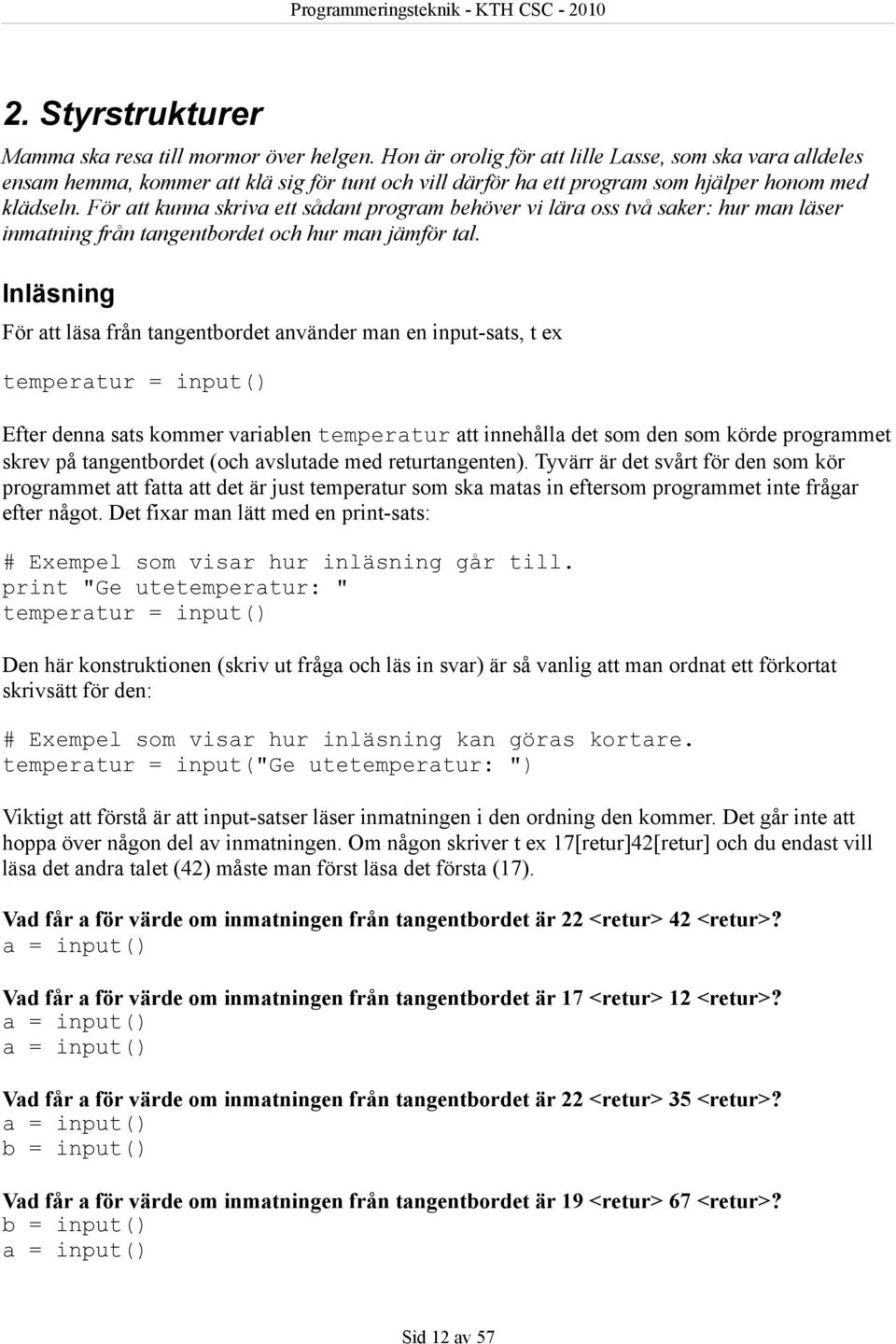 Programmeringsteknik - KTH CSC - 2010

2. Styrstrukturer

Mamma ska resa till mormor över helgen. Hon är orolig för att lille Lasse, som ska vara alldeles ensam hemma, kommer att klä sig för tunt och vill därför ha ett program som hjälper honom med klädseln. För att kunna skriva ett sådant program behöver vi lära oss två saker: hur man läser inmatning från tangentbordet och hur man jämför tal.

Inläsning

För att läsa från tangentbordet använder man en input-sats, t ex

temperatur = input()

Efter denna sats kommer variablen temperatur att innehålla det som den som körde programmet skrev på tangentbordet (och avslutade med returtangenten). Tyvärr är det svårt för den som kör programmet att fatta att det är just temperatur som ska matas in eftersom programmet inte frågar efter något. Det fixar man lätt med en print-sats:

# Exempel som visar hur inläsning går till.
print "Ge utetemperatur: "
temperatur = input()

Den här konstruktionen (skriv ut fråga och läs in svar) är så vanlig att man ordnat ett förkortat skrivsätt för den:

# Exempel som visar hur inläsning kan göras kortare.
temperatur = input("Ge utetemperatur: ")

Viktigt att förstå är att input-satser läser inmatningen i den ordning den kommer. Det går inte att hoppa över någon del av inmatningen. Om någon skriver t ex 17[retur]42[retur] och du endast vill läsa det andra talet (42) måste man först läsa det första (17).

Vad får a för värde om inmatningen från tangentbordet är 22 <retur> 42 <retur>?
a = input()

Vad får a för värde om inmatningen från tangentbordet är 17 <retur> 12 <retur>?
a = input()
a = input()

Vad får a för värde om inmatningen från tangentbordet är 22 <retur> 35 <retur>?
a = input()
b = input()

Vad får a för värde om inmatningen från tangentbordet är 19 <retur> 67 <retur>?
b = input()
a = input()

Sid 12 av 57